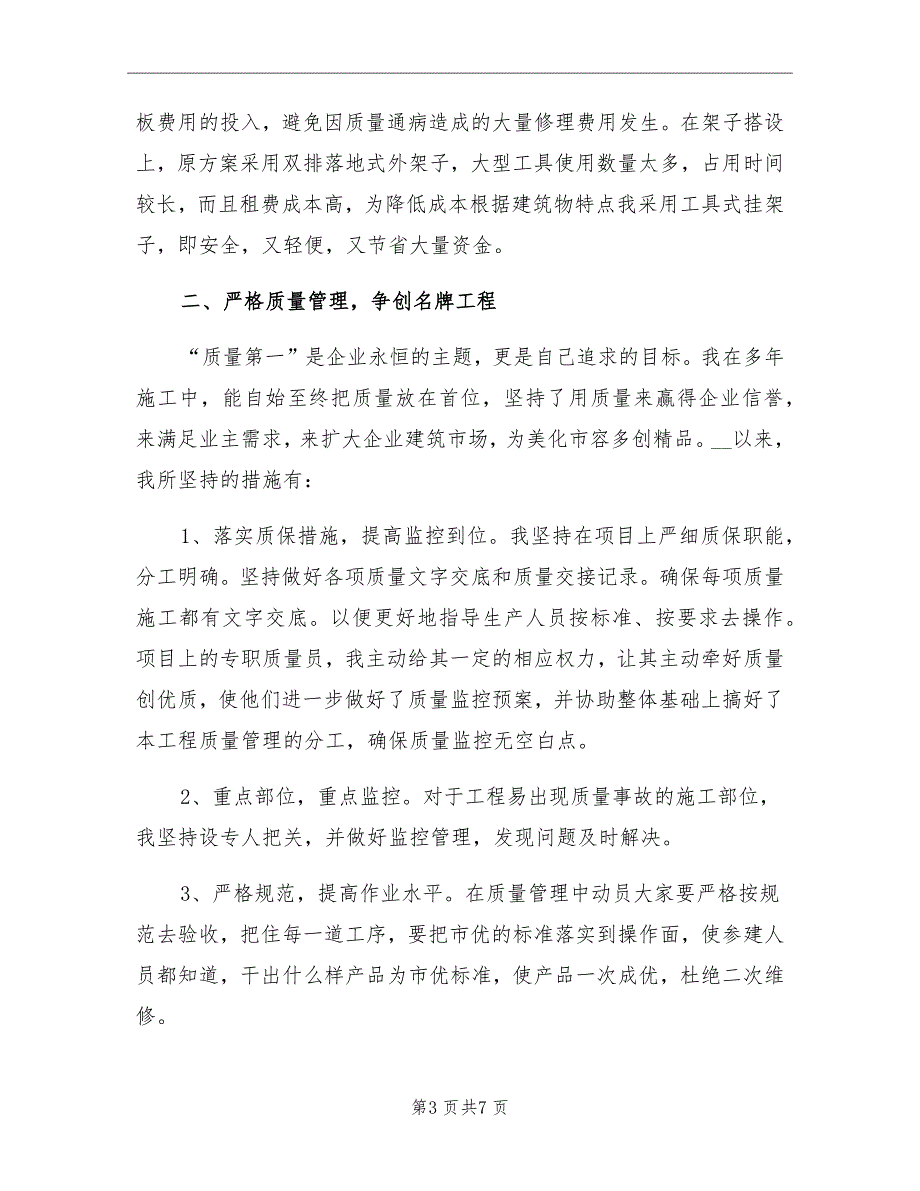 板费用的投入，避免因质量通病造成的大量修理费用发生。在架子搭设上，原方案采用双排落地式外架子，大型工具使用数量太多，占用时间较长，而且租费成本高，为降低成本根据建筑物特点我采用工具式挂架子，即安全，又轻便，又节省大量资金。

二、严格质量管理，争创名牌工程

“质量第一”是企业永恒的主题，更是自己追求的目标。我在多年施工中，能自始至终把质量放在首位，坚持了用质量来赢得企业信誉，来满足业主需求，来扩大企业建筑市场，为美化市容多创精品。__以来，我所坚持的措施有：

1、落实质保措施，提高监控到位。我坚持在项目上严细质保职能，分工明确。坚持做好各项质量文字交底和质量交接记录。确保每项质量施工都有文字交底。以便更好地指导生产人员按标准、按要求去操作。项目上的专职质量员，我主动给其一定的相应权力，让其主动牵好质量创优质，使他们进一步做好了质量监控预案，并协助整体基础上搞好了本工程质量管理的分工，确保质量监控无空白点。

2、重点部位，重点监控。对于工程易出现质量事故的施工部位，我坚持设专人把关，并做好监控管理，发现问题及时解决。

3、严格规范，提高作业水平。在质量管理中动员大家要严格按规范去验收，把住每一道工序，要把市优的标准落实到操作面，使参建人员都知道，干出什么样产品为市优标准，使产品一次成优，杜绝二次维修。

第3页共7页